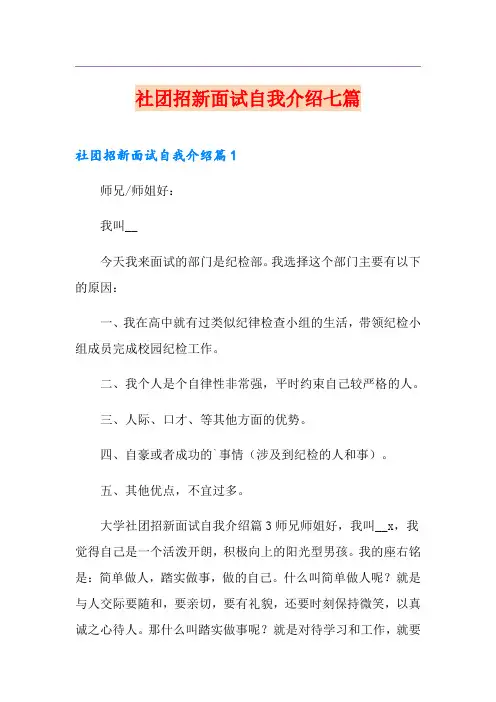 社团招新面试自我介绍七篇

社团招新面试自我介绍篇1

师兄/师姐好：

我叫__

今天我来面试的部门是纪检部。我选择这个部门主要有以下的原因：

一、我在高中就有过类似纪律检查小组的生活，带领纪检小组成员完成校园纪检工作。

二、我个人是个自律性非常强，平时约束自己较严格的人。

三、人际、口才、等其他方面的优势。

四、自豪或者成功的`事情（涉及到纪检的人和事）。

五、其他优点，不宜过多。

大学社团招新面试自我介绍篇3师兄师姐好，我叫__x，我觉得自己是一个活泼开朗，积极向上的阳光型男孩。我的座右铭是：简单做人，踏实做事，做的自己。什么叫简单做人呢？就是与人交际要随和，要亲切，要有礼貌，还要时刻保持微笑，以真诚之心待人。那什么叫踏实做事呢？就是对待学习和工作，就要